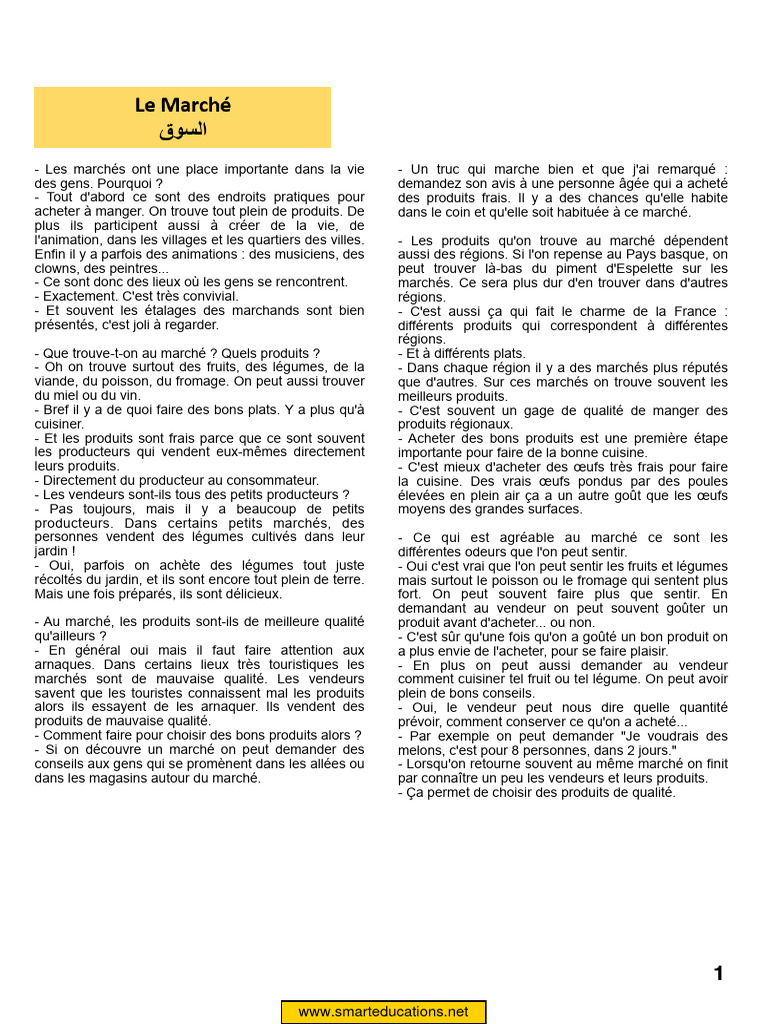 Le Marché
السوق

- Les marchés ont une place importante dans la vie des gens. Pourquoi ?
- Tout d'abord ce sont des endroits pratiques pour acheter à manger. On trouve tout plein de produits. De plus ils participent aussi à créer de la vie, de l'animation, dans les villages et les quartiers des villes. Enfin il y a parfois des animations : des musiciens, des clowns, des peintres...
- Ce sont donc des lieux où les gens se rencontrent.
- Exactement. C'est très convivial.
- Et souvent les étalages des marchands sont bien présentés, c'est joli à regarder.

- Que trouve-t-on au marché ? Quels produits ?
- Oh on trouve surtout des fruits, des légumes, de la viande, du poisson, du fromage. On peut aussi trouver du miel ou du vin.
- Bref il y a de quoi faire des bons plats. Y a plus qu'à cuisiner.
- Et les produits sont frais parce que ce sont souvent les producteurs qui vendent eux-mêmes directement leurs produits.
- Directement du producteur au consommateur.
- Les vendeurs sont-ils tous des petits producteurs ?
- Pas toujours, mais il y a beaucoup de petits producteurs. Dans certains petits marchés, des personnes vendent des légumes cultivés dans leur jardin !
- Oui, parfois on achète des légumes tout juste récoltés du jardin, et ils sont encore tout plein de terre. Mais une fois préparés, ils sont délicieux.

- Au marché, les produits sont-ils de meilleure qualité qu'ailleurs ?
- En général oui mais il faut faire attention aux arnaques. Dans certains lieux très touristiques les marchés sont de mauvaise qualité. Les vendeurs savent que les touristes connaissent mal les produits alors ils essayent de les arnaquer. Ils vendent des produits de mauvaise qualité.
- Comment faire pour choisir des bons produits alors ?
- Si on découvre un marché on peut demander des conseils aux gens qui se promènent dans les allées ou dans les magasins autour du marché.

- Un truc qui marche bien et que j'ai remarqué : demandez son avis à une personne âgée qui a acheté des produits frais. Il y a des chances qu'elle habite dans le coin et qu'elle soit habituée à ce marché.

- Les produits qu'on trouve au marché dépendent aussi des régions. Si l'on repense au Pays basque, on peut trouver là-bas du piment d'Espelette sur les marchés. Ce sera plus dur d'en trouver dans d'autres régions.
- C'est aussi ça qui fait le charme de la France : différents produits qui correspondent à différentes régions.
- Et à différents plats.
- Dans chaque région il y a des marchés plus réputés que d'autres. Sur ces marchés on trouve souvent les meilleurs produits.
- C'est souvent un gage de qualité de manger des produits régionaux.
- Acheter des bons produits est une première étape importante pour faire de la bonne cuisine.
- C'est mieux d'acheter des œufs très frais pour faire la cuisine. Des vrais œufs pondus par des poules élevées en plein air ça a un autre goût que les œufs moyens des grandes surfaces.

- Ce qui est agréable au marché ce sont les différentes odeurs que l'on peut sentir.
- Oui c'est vrai que l'on peut sentir les fruits et légumes mais surtout le poisson ou le fromage qui sentent plus fort. On peut souvent faire plus que sentir. En demandant au vendeur on peut souvent goûter un produit avant d'acheter... ou non.
- C'est sûr qu'une fois qu'on a goûté un bon produit on a plus envie de l'acheter, pour se faire plaisir.
- En plus on peut aussi demander au vendeur comment cuisiner tel fruit ou tel légume. On peut avoir plein de bons conseils.
- Oui, le vendeur peut nous dire quelle quantité prévoir, comment conserver ce qu'on a acheté...
- Par exemple on peut demander "Je voudrais des melons, c'est pour 8 personnes, dans 2 jours."
- Lorsqu'on retourne souvent au même marché on finit par connaître un peu les vendeurs et leurs produits.
- Ça permet de choisir des produits de qualité.

1

www.smarteducations.net